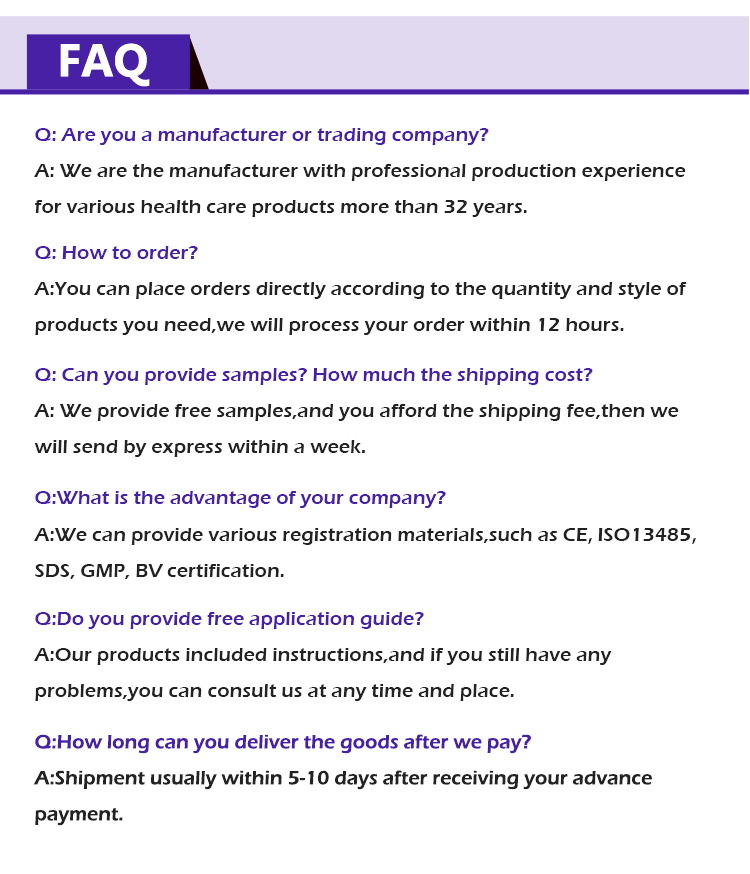 FAQ

Q: Are you a manufacturer or trading company?
A: We are the manufacturer with professional production experience for various health care products more than 32 years.

Q: How to order?
A:You can place orders directly according to the quantity and style of products you need,we will process your order within 12 hours.

Q: Can you provide samples? How much the shipping cost?
A: We provide free samples,and you afford the shipping fee,then we will send by express within a week.

Q:What is the advantage of your company?
A:We can provide various registration materials,such as CE, ISO13485, SDS, GMP, BV certification.

Q:Do you provide free application guide?
A:Our products included instructions,and if you still have any problems,you can consult us at any time and place.

Q:How long can you deliver the goods after we pay?
A:Shipment usually within 5-10 days after receiving your advance payment.